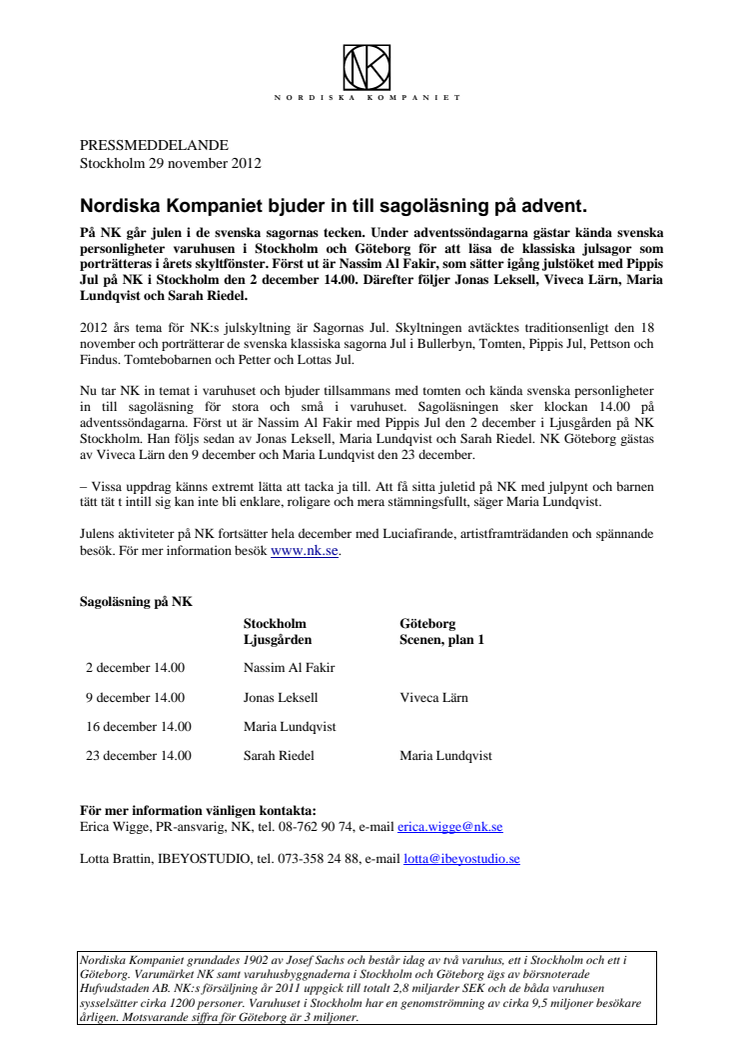 NK
NORDISKA KOMPANIET

PRESSMEDDELANDE
Stockholm 29 november 2012

Nordiska Kompaniet bjuder in till sagoläsning på advent.

På NK går julen i de svenska sagornas tecken. Under adventssöndagarna gästar kända svenska personligheter varuhusen i Stockholm och Göteborg för att läsa de klassiska julsagor som porträtteras i årets skyltfönster. Först ut är Nassim Al Fakir, som sätter igång julstöket med Pippis Jul på NK i Stockholm den 2 december 14.00. Därefter följer Jonas Leksell, Viveca Lärn, Maria Lundqvist och Sarah Riedel.

2012 års tema för NK:s julskyltning är Sagornas Jul. Skyltningen avtäcktes traditionsenligt den 18 november och porträtterar de svenska klassiska sagorna Jul i Bullerbyn, Tomten, Pippis Jul, Pettson och Findus. Tomtebobarnen och Petter och Lottas Jul.

Nu tar NK in temat i varuhuset och bjuder tillsammans med tomten och kända svenska personligheter in till sagoläsning för stora och små i varuhuset. Sagoläsningen sker klockan 14.00 på adventssöndagarna. Först ut är Nassim Al Fakir med Pippis Jul den 2 december i Ljusgården på NK Stockholm. Han följs sedan av Jonas Leksell, Maria Lundqvist och Sarah Riedel. NK Göteborg gästas av Viveca Lärn den 9 december och Maria Lundqvist den 23 december.

– Vissa uppdrag känns extremt lätta att tacka ja till. Att få sitta juletid på NK med julpynt och barnen tätt tät t intill sig kan inte bli enklare, roligare och mera stämningsfullt, säger Maria Lundqvist.

Julens aktiviteter på NK fortsätter hela december med Luciafirande, artistframträdanden och spännande besök. För mer information besök www.nk.se.

Sagoläsning på NK

| | Stockholm Ljusgården | Göteborg Scenen, plan 1 |
|---|---|---|
| 2 december 14.00 | Nassim Al Fakir | |
| 9 december 14.00 | Jonas Leksell | Viveca Lärn |
| 16 december 14.00 | Maria Lundqvist | |
| 23 december 14.00 | Sarah Riedel | Maria Lundqvist |

För mer information vänligen kontakta:
Erica Wigge, PR-ansvarig, NK, tel. 08-762 90 74, e-mail erica.wigge@nk.se

Lotta Brattin, IBEYOSTUDIO, tel. 073-358 24 88, e-mail lotta@ibeyostudio.se

Nordiska Kompaniet grundades 1902 av Josef Sachs och består idag av två varuhus, ett i Stockholm och ett i Göteborg. Varumärket NK samt varuhusbyggnaderna i Stockholm och Göteborg ägs av börsnoterade Hufvudstaden AB. NK:s försäljning år 2011 uppgick till totalt 2,8 miljarder SEK och de båda varuhusen sysselsätter cirka 1200 personer. Varuhuset i Stockholm har en genomströmning av cirka 9,5 miljoner besökare årligen. Motsvarande siffra för Göteborg är 3 miljoner.